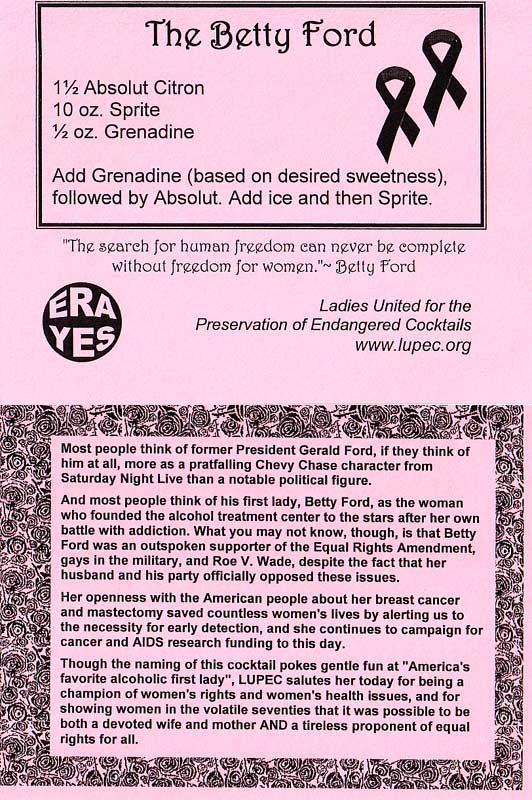 The Betty Ford

1½ Absolut Citron
10 oz. Sprite
½ oz. Grenadine

Add Grenadine (based on desired sweetness), followed by Absolut. Add ice and then Sprite.

"The search for human freedom can never be complete without freedom for women."~ Betty Ford

ERA YES

Ladies United for the Preservation of Endangered Cocktails
www.lupec.org

Most people think of former President Gerald Ford, if they think of him at all, more as a pratfalling Chevy Chase character from Saturday Night Live than a notable political figure.

And most people think of his first lady, Betty Ford, as the woman who founded the alcohol treatment center to the stars after her own battle with addiction. What you may not know, though, is that Betty Ford was an outspoken supporter of the Equal Rights Amendment, gays in the military, and Roe V. Wade, despite the fact that her husband and his party officially opposed these issues.

Her openness with the American people about her breast cancer and mastectomy saved countless women's lives by alerting us to the necessity for early detection, and she continues to campaign for cancer and AIDS research funding to this day.

Though the naming of this cocktail pokes gentle fun at "America's favorite alcoholic first lady", LUPEC salutes her today for being a champion of women's rights and women's health issues, and for showing women in the volatile seventies that it was possible to be both a devoted wife and mother AND a tireless proponent of equal rights for all.